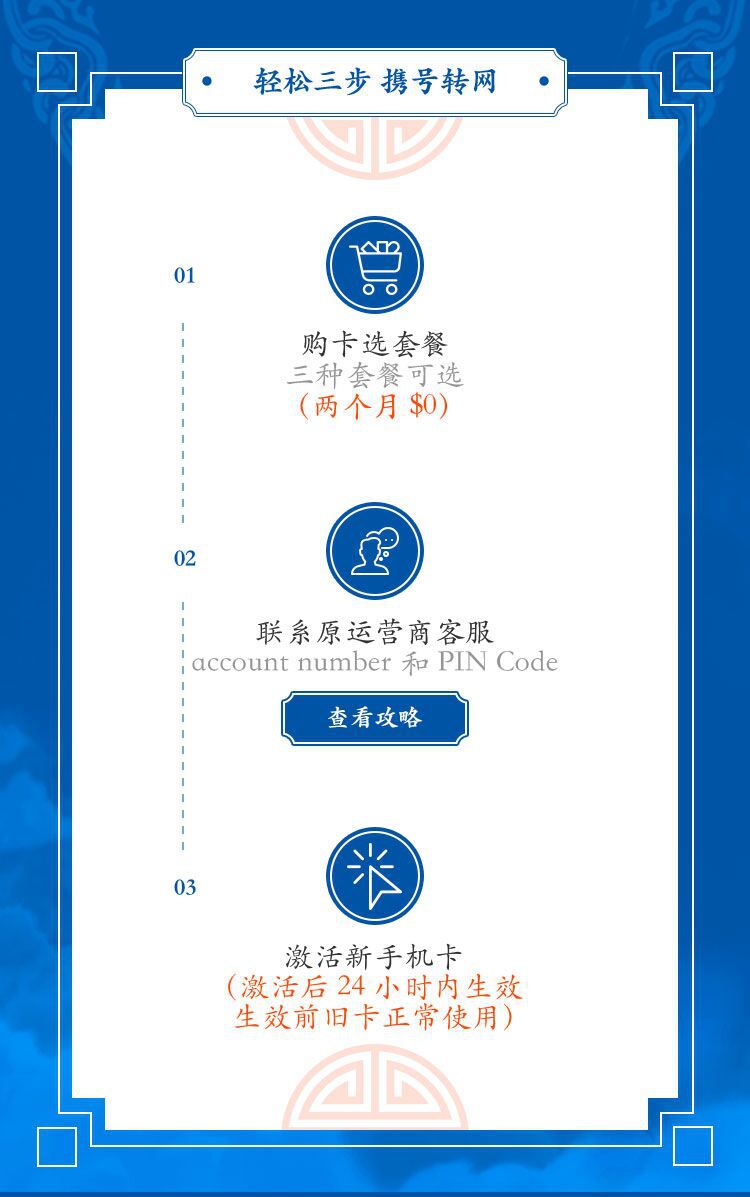 • 轻松三步 携号转网 •

01

购卡选套餐
三种套餐可选
(两个月$0)

02

联系原运营商客服
account number和PIN Code

查看攻略

03

激活新手机卡
(激活后24小时内生效
生效前旧卡正常使用)